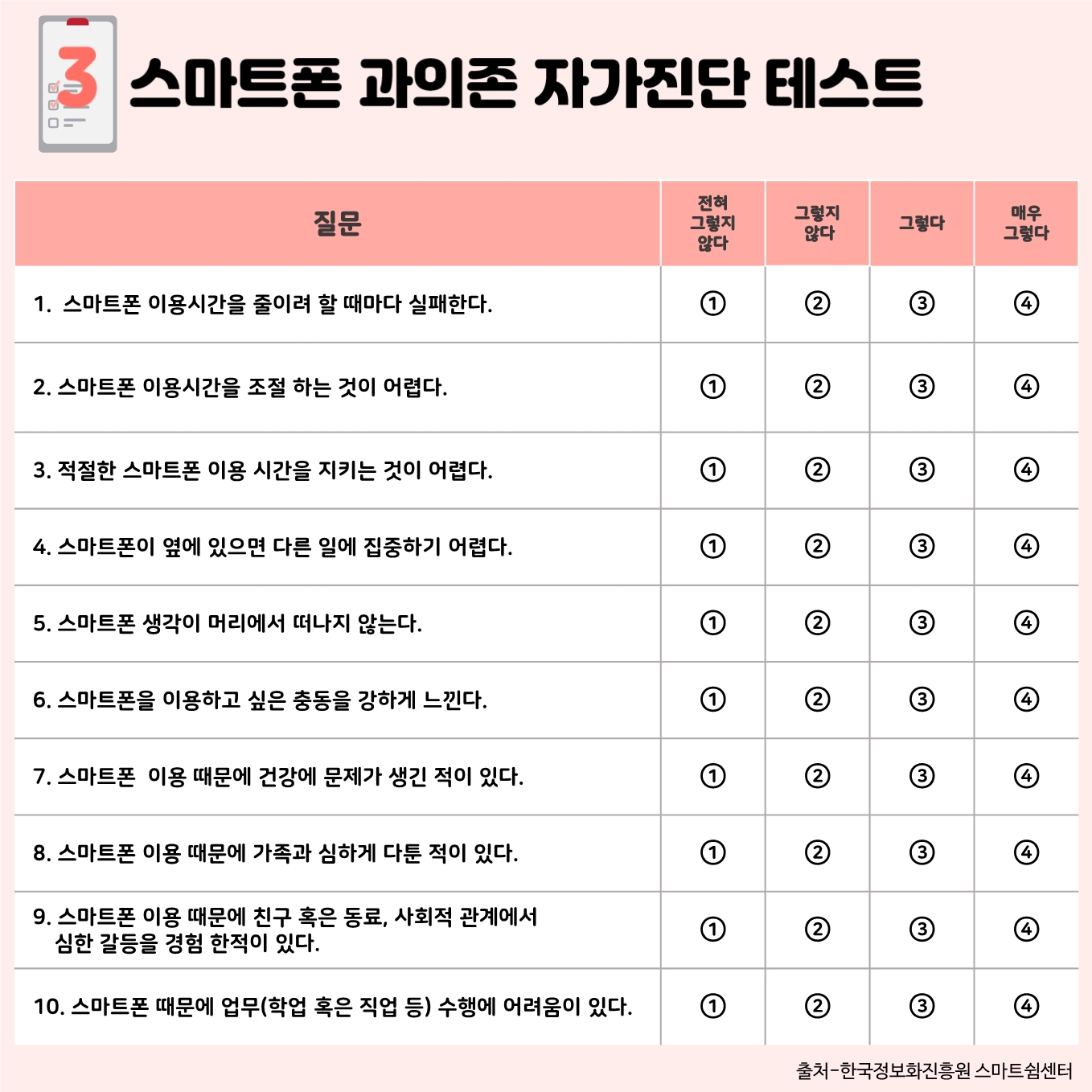 3

스마트폰 과의존 자가진단 테스트

| 질문 | 전혀 그렇지 않다 | 그렇지 않다 | 그렇다 | 매우 그렇다 |
|---|---|---|---|---|
| 1. 스마트폰 이용시간을 줄이려 할 때마다 실패한다. | ① | ② | ③ | ④ |
| 2. 스마트폰 이용시간을 조절 하는 것이 어렵다. | ① | ② | ③ | ④ |
| 3. 적절한 스마트폰 이용 시간을 지키는 것이 어렵다. | ① | ② | ③ | ④ |
| 4. 스마트폰이 옆에 있으면 다른 일에 집중하기 어렵다. | ① | ② | ③ | ④ |
| 5. 스마트폰 생각이 머리에서 떠나지 않는다. | ① | ② | ③ | ④ |
| 6. 스마트폰을 이용하고 싶은 충동을 강하게 느낀다. | ① | ② | ③ | ④ |
| 7. 스마트폰 이용 때문에 건강에 문제가 생긴 적이 있다. | ① | ② | ③ | ④ |
| 8. 스마트폰 이용 때문에 가족과 심하게 다툰 적이 있다. | ① | ② | ③ | ④ |
| 9. 스마트폰 이용 때문에 친구 혹은 동료, 사회적 관계에서 심한 갈등을 경험 한적이 있다. | ① | ② | ③ | ④ |
| 10. 스마트폰 때문에 업무(학업 혹은 직업 등) 수행에 어려움이 있다. | ① | ② | ③ | ④ |

출처-한국정보화진흥원 스마트쉼센터